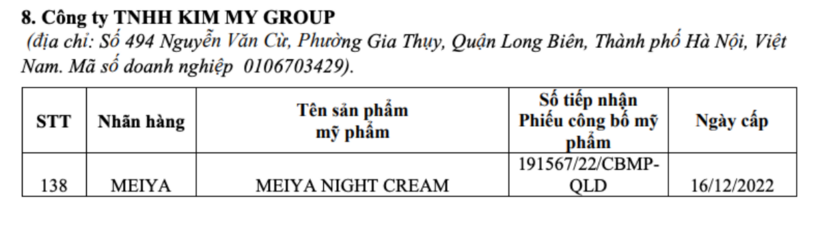 8. Công ty TNHH KIM MY GROUP
(địa chỉ: Số 494 Nguyễn Văn Cừ, Phường Gia Thụy, Quận Long Biên, Thành phố Hà Nội, Việt Nam. Mã số doanh nghiệp 0106703429).

| STT | Nhãn hàng | Tên sản phẩm mỹ phẩm | Số tiếp nhận Phiếu công bố mỹ phẩm | Ngày cấp |
|---|---|---|---|---|
| 138 | MEIYA | MEIYA NIGHT CREAM | 191567/22/CBMP-QLD | 16/12/2022 |